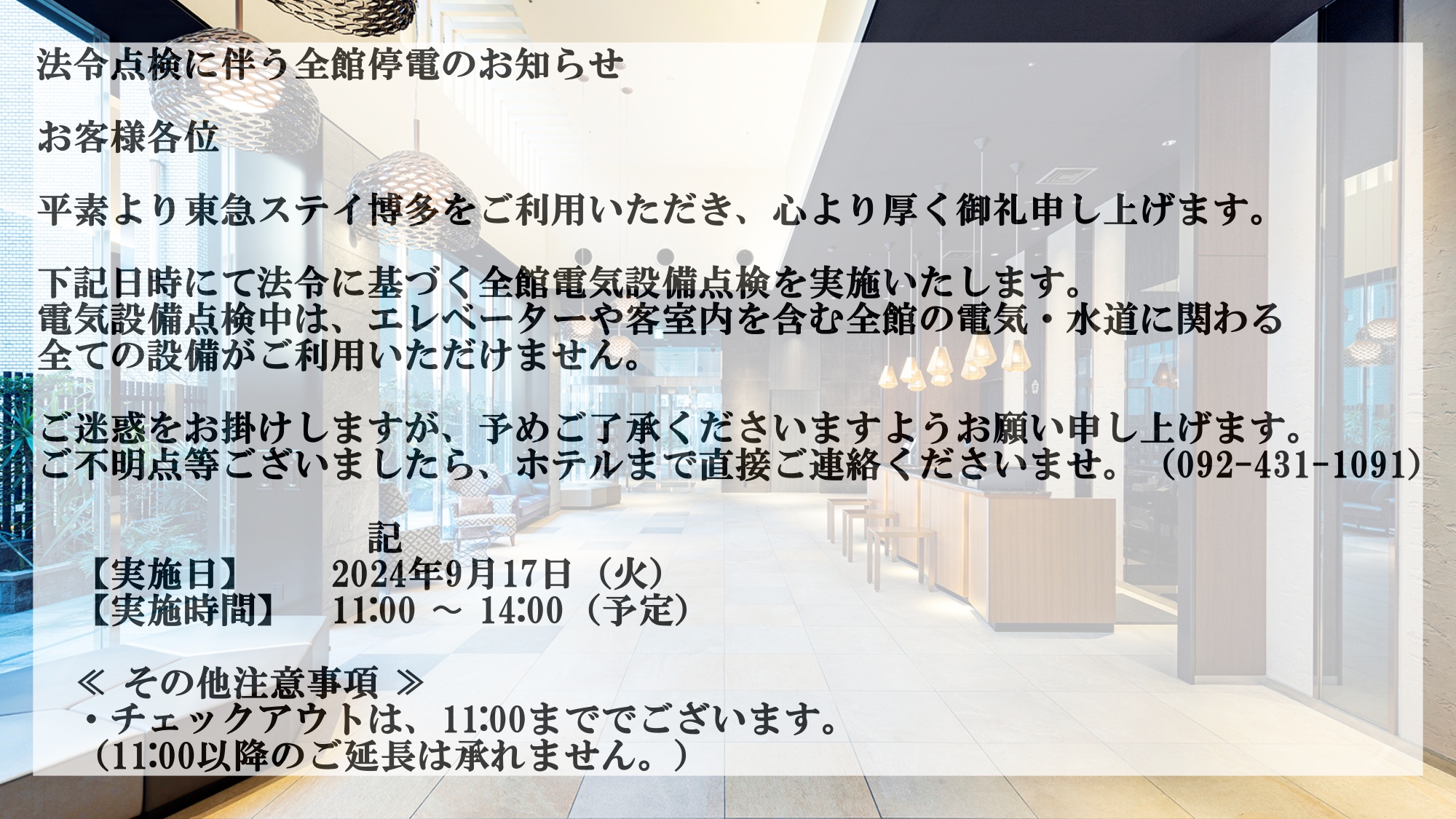 法令点検に伴う全館停電のお知らせ

お客様各位

平素より東急ステイ博多をご利用いただき、心より厚く御礼申し上げます。

下記日時にて法令に基づく全館電気設備点検を実施いたします。
電気設備点検中は、エレベーターや客室内を含む全館の電気・水道に関わる全ての設備がご利用いただけません。

ご迷惑をお掛けしますが、予めご了承くださいますようお願い申し上げます。
ご不明点等ございましたら、ホテルまで直接ご連絡くださいませ。（092-431-1091）

記

【実施日】　2024年9月17日（火）
【実施時間】　11:00 ～ 14:00（予定）

≪ その他注意事項 ≫
・チェックアウトは、11:00まででございます。
（11:00以降のご延長は承れません。）